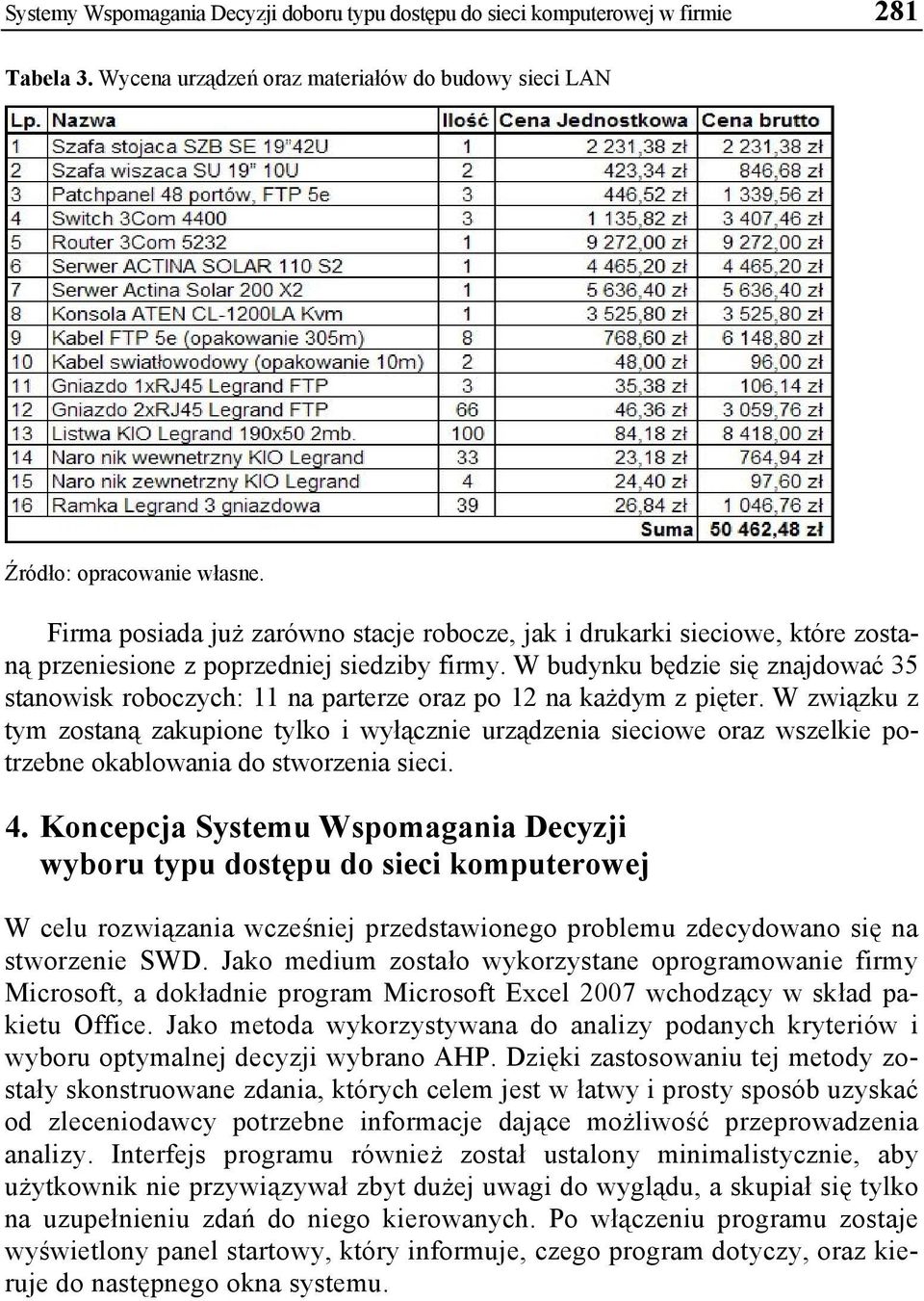 Systemy Wspomagania Decyzji doboru typu dostępu do sieci komputerowej w firmie 281

Tabela 3. Wycena urządzeń oraz materiałów do budowy sieci LAN

| Lp. | Nazwa | Ilość | Cena Jednostkowa | Cena brutto |
|---|---|---|---|---|
| 1 | Szafa stojaca SZB SE 19"42U | 1 | 2 231,38 zł | 2 231,38 zł |
| 2 | Szafa wiszaca SU 19" 10U | 2 | 423,34 zł | 846,68 zł |
| 3 | Patchpanel 48 portów, FTP 5e | 3 | 446,52 zł | 1 339,56 zł |
| 4 | Switch 3Com 4400 | 3 | 1 135,82 zł | 3 407,46 zł |
| 5 | Router 3Com 5232 | 1 | 9 272,00 zł | 9 272,00 zł |
| 6 | Serwer ACTINA SOLAR 110 S2 | 1 | 4 465,20 zł | 4 465,20 zł |
| 7 | Serwer Actina Solar 200 X2 | 1 | 5 636,40 zł | 5 636,40 zł |
| 8 | Konsola ATEN CL-1200LA Kvm | 1 | 3 525,80 zł | 3 525,80 zł |
| 9 | Kabel FTP 5e (opakowanie 305m) | 8 | 768,60 zł | 6 148,80 zł |
| 10 | Kabel swiatłowodowy (opakowanie 10m) | 2 | 48,00 zł | 96,00 zł |
| 11 | Gniazdo 1xRJ45 Legrand FTP | 3 | 35,38 zł | 106,14 zł |
| 12 | Gniazdo 2xRJ45 Legrand FTP | 66 | 46,36 zł | 3 059,76 zł |
| 13 | Listwa KIO Legrand 190x50 2mb. | 100 | 84,18 zł | 8 418,00 zł |
| 14 | Naro nik wewnetrzny KIO Legrand | 33 | 23,18 zł | 764,94 zł |
| 15 | Naro nik zewnetrzny KIO Legrand | 4 | 24,40 zł | 97,60 zł |
| 16 | Ramka Legrand 3 gniazdowa | 39 | 26,84 zł | 1 046,76 zł |
| | | | Suma | 50 462,48 zł |

Źródło: opracowanie własne.

Firma posiada już zarówno stacje robocze, jak i drukarki sieciowe, które zostaną przeniesione z poprzedniej siedziby firmy. W budynku będzie się znajdować 35 stanowisk roboczych: 11 na parterze oraz po 12 na każdym z pięter. W związku z tym zostaną zakupione tylko i wyłącznie urządzenia sieciowe oraz wszelkie potrzebne okablowania do stworzenia sieci.

4. Koncepcja Systemu Wspomagania Decyzji wyboru typu dostępu do sieci komputerowej

W celu rozwiązania wcześniej przedstawionego problemu zdecydowano się na stworzenie SWD. Jako medium zostało wykorzystane oprogramowanie firmy Microsoft, a dokładnie program Microsoft Excel 2007 wchodzący w skład pakietu Office. Jako metoda wykorzystywana do analizy podanych kryteriów i wyboru optymalnej decyzji wybrano AHP. Dzięki zastosowaniu tej metody zostały skonstruowane zdania, których celem jest w łatwy i prosty sposób uzyskać od zleceniodawcy potrzebne informacje dające możliwość przeprowadzenia analizy. Interfejs programu również został ustalony minimalistycznie, aby użytkownik nie przywiązywał zbyt dużej uwagi do wyglądu, a skupiał się tylko na uzupełnieniu zdań do niego kierowanych. Po włączeniu programu zostaje wyświetlony panel startowy, który informuje, czego program dotyczy, oraz kieruje do następnego okna systemu.